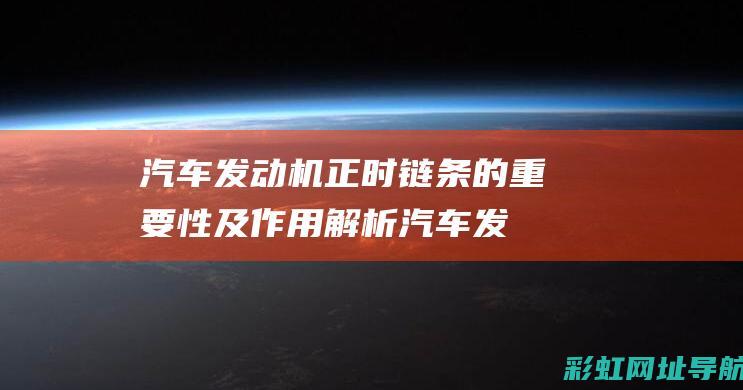 汽车发动机正时链条的重要性及作用解析汽车发

彩虹网址导航